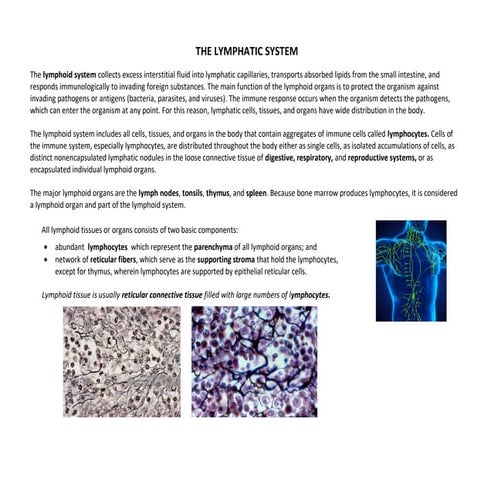 THE LYMPHATIC SYSTEM

The lymphoid system collects excess interstitial fluid into lymphatic capillaries, transports absorbed lipids from the small intestine, and responds immunologically to invading foreign substances. The main function of the lymphoid organs is to protect the organism against invading pathogens or antigens (bacteria, parasites, and viruses). The immune response occurs when the organism detects the pathogens, which can enter the organism at any point. For this reason, lymphatic cells, tissues, and organs have wide distribution in the body.

The lymphoid system includes all cells, tissues, and organs in the body that contain aggregates of immune cells called lymphocytes. Cells of the immune system, especially lymphocytes, are distributed throughout the body either as single cells, as isolated accumulations of cells, as distinct nonencapsulated lymphatic nodules in the loose connective tissue of digestive, respiratory, and reproductive systems, or as encapsulated individual lymphoid organs.

The major lymphoid organs are the lymph nodes, tonsils, thymus, and spleen. Because bone marrow produces lymphocytes, it is considered a lymphoid organ and part of the lymphoid system.

All lymphoid tissues or organs consists of two basic components:
• abundant lymphocytes which represent the parenchyma of all lymphoid organs; and
• network of reticular fibers, which serve as the supporting stroma that hold the lymphocytes, except for thymus, wherein lymphocytes are supported by epithelial reticular cells.

Lymphoid tissue is usually reticular connective tissue filled with large numbers of lymphocytes.